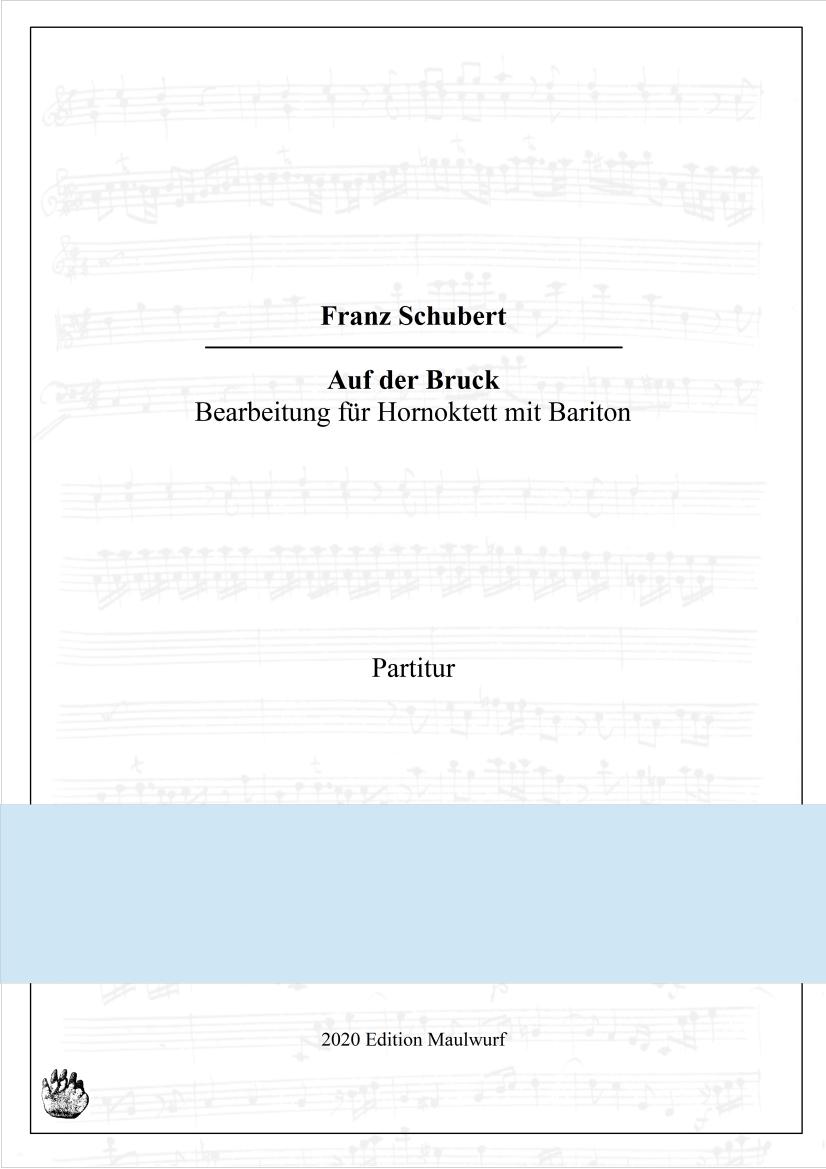 Franz Schubert

Auf der Bruck
Bearbeitung für Hornoktett mit Bariton

Partitur

2020 Edition Maulwurf